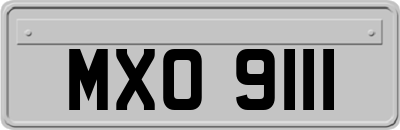 MXO 9111